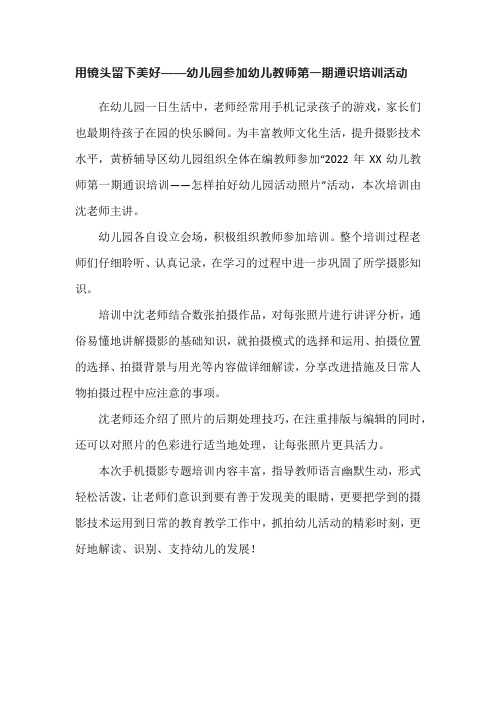 用镜头留下美好——幼儿园参加幼儿教师第一期通识培训活动

在幼儿园一日生活中，老师经常用手机记录孩子的游戏，家长们也最期待孩子在园的快乐瞬间。为丰富教师文化生活，提升摄影技术水平，黄桥辅导区幼儿园组织全体在编教师参加“2022 年 XX 幼儿教师第一期通识培训——怎样拍好幼儿园活动照片”活动，本次培训由沈老师主讲。

幼儿园各自设立会场，积极组织教师参加培训。整个培训过程老师们仔细聆听、认真记录，在学习的过程中进一步巩固了所学摄影知识。

培训中沈老师结合数张拍摄作品，对每张照片进行讲评分析，通俗易懂地讲解摄影的基础知识，就拍摄模式的选择和运用、拍摄位置的选择、拍摄背景与用光等内容做详细解读，分享改进措施及日常人物拍摄过程中应注意的事项。

沈老师还介绍了照片的后期处理技巧，在注重排版与编辑的同时，还可以对照片的色彩进行适当地处理，让每张照片更具活力。

本次手机摄影专题培训内容丰富，指导教师语言幽默生动，形式轻松活泼，让老师们意识到要有善于发现美的眼睛，更要把学到的摄影技术运用到日常的教育教学工作中，抓拍幼儿活动的精彩时刻，更好地解读、识别、支持幼儿的发展！